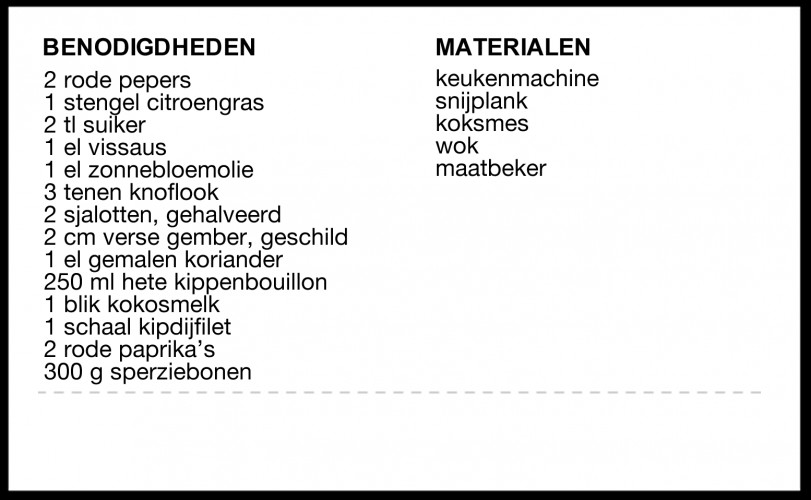 BENODIGDHEDEN
2 rode pepers
1 stengel citroengras
2 tl suiker
1 el vissaus
1 el zonnebloemolie
3 tenen knoflook
2 sjalotten, gehalveerd
2 cm verse gember, geschild
1 el gemalen koriander
250 ml hete kippenbouillon
1 blik kokosmelk
1 schaal kipdijfilet
2 rode paprika's
300 g sperziebonen

MATERIALEN
keukenmachine
snijplank
koksmes
wok
maatbeker